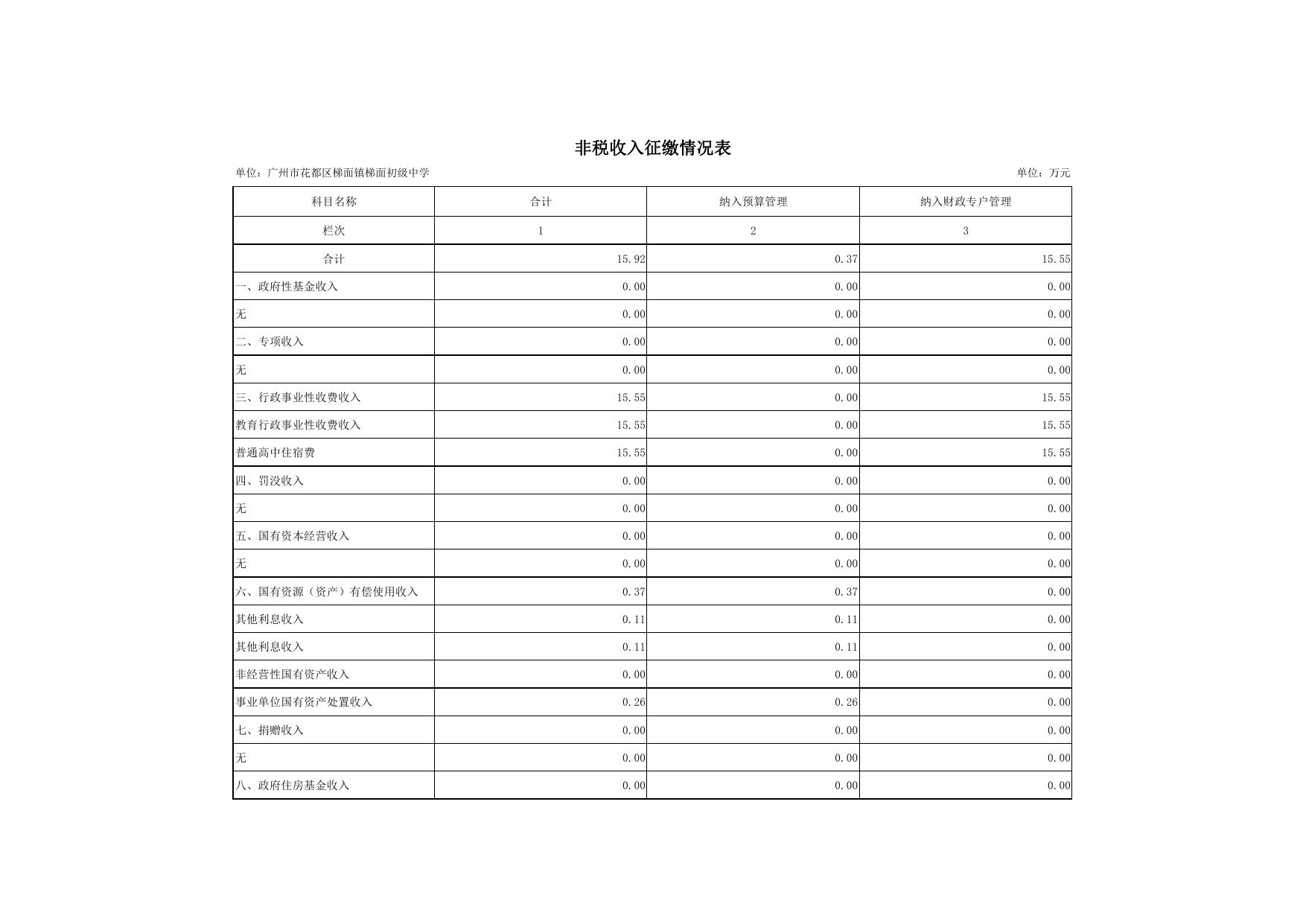 非税收入征缴情况表

单位：广州市花都区梯面镇梯面初级中学

单位：万元

| 科目名称 | 合计 | 纳入预算管理 | 纳入财政专户管理 |
|---|---|---|---|
| 栏次 | 1 | 2 | 3 |
| 合计 | 15.92 | 0.37 | 15.55 |
| 一、政府性基金收入 | 0.00 | 0.00 | 0.00 |
| 无 | 0.00 | 0.00 | 0.00 |
| 二、专项收入 | 0.00 | 0.00 | 0.00 |
| 无 | 0.00 | 0.00 | 0.00 |
| 三、行政事业性收费收入 | 15.55 | 0.00 | 15.55 |
| 教育行政事业性收费收入 | 15.55 | 0.00 | 15.55 |
| 普通高中住宿费 | 15.55 | 0.00 | 15.55 |
| 四、罚没收入 | 0.00 | 0.00 | 0.00 |
| 无 | 0.00 | 0.00 | 0.00 |
| 五、国有资本经营收入 | 0.00 | 0.00 | 0.00 |
| 无 | 0.00 | 0.00 | 0.00 |
| 六、国有资源（资产）有偿使用收入 | 0.37 | 0.37 | 0.00 |
| 其他利息收入 | 0.11 | 0.11 | 0.00 |
| 其他利息收入 | 0.11 | 0.11 | 0.00 |
| 非经营性国有资产收入 | 0.00 | 0.00 | 0.00 |
| 事业单位国有资产处置收入 | 0.26 | 0.26 | 0.00 |
| 七、捐赠收入 | 0.00 | 0.00 | 0.00 |
| 无 | 0.00 | 0.00 | 0.00 |
| 八、政府住房基金收入 | 0.00 | 0.00 | 0.00 |